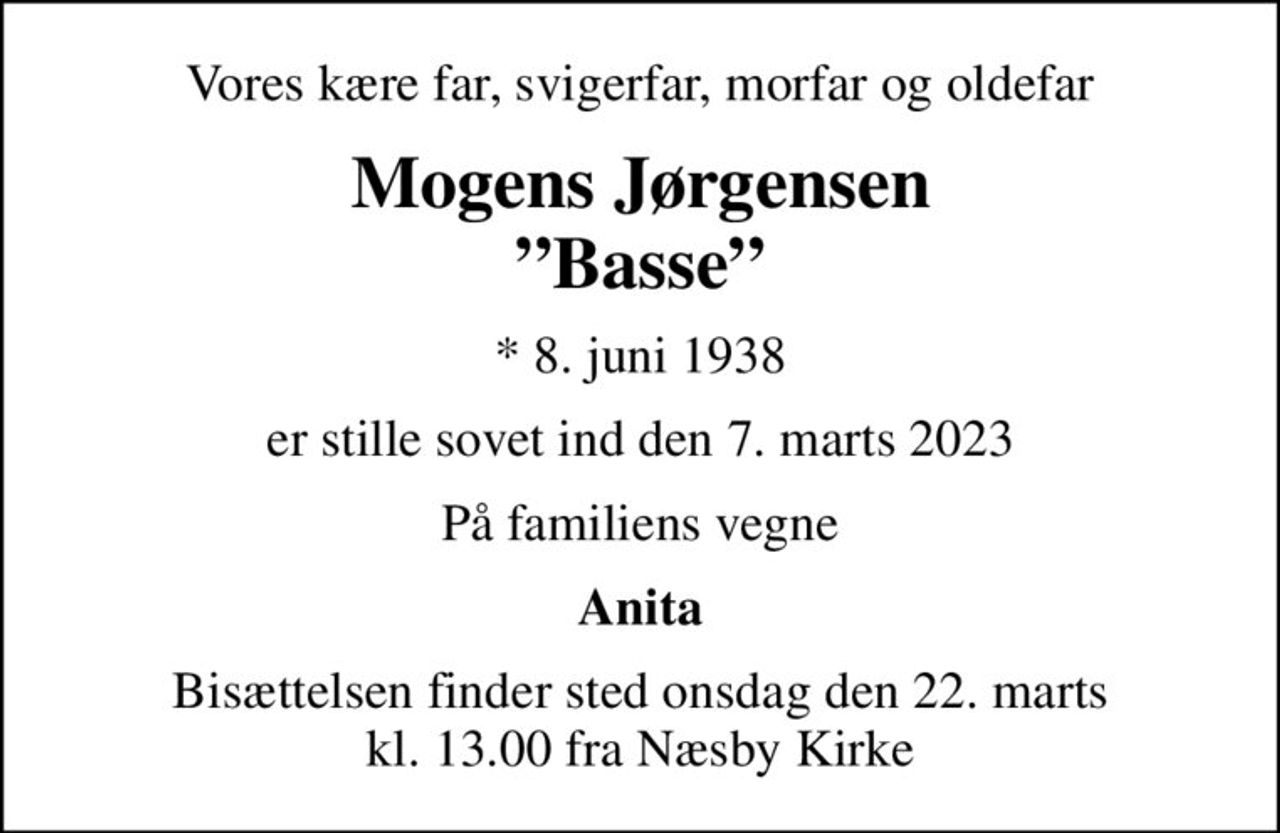 Vores kære far, svigerfar, morfar og oldefar

Mogens Jørgensen
”Basse”

* 8. juni 1938

er stille sovet ind den 7. marts 2023

På familiens vegne

Anita

Bisættelsen finder sted onsdag den 22. marts kl. 13.00 fra Næsby Kirke